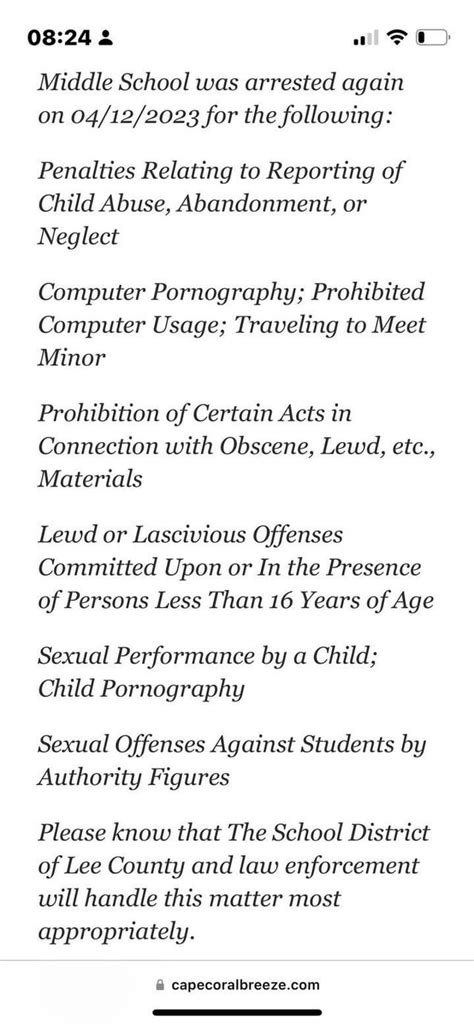 08:24

Middle School was arrested again on 04/12/2023 for the following:

Penalties Relating to Reporting of Child Abuse, Abandonment, or Neglect

Computer Pornography; Prohibited Computer Usage; Traveling to Meet Minor

Prohibition of Certain Acts in Connection with Obscene, Lewd, etc., Materials

Lewd or Lascivious Offenses Committed Upon or In the Presence of Persons Less Than 16 Years of Age

Sexual Performance by a Child; Child Pornography

Sexual Offenses Against Students by Authority Figures

Please know that The School District of Lee County and law enforcement will handle this matter most appropriately.

capecoralbreeze.com